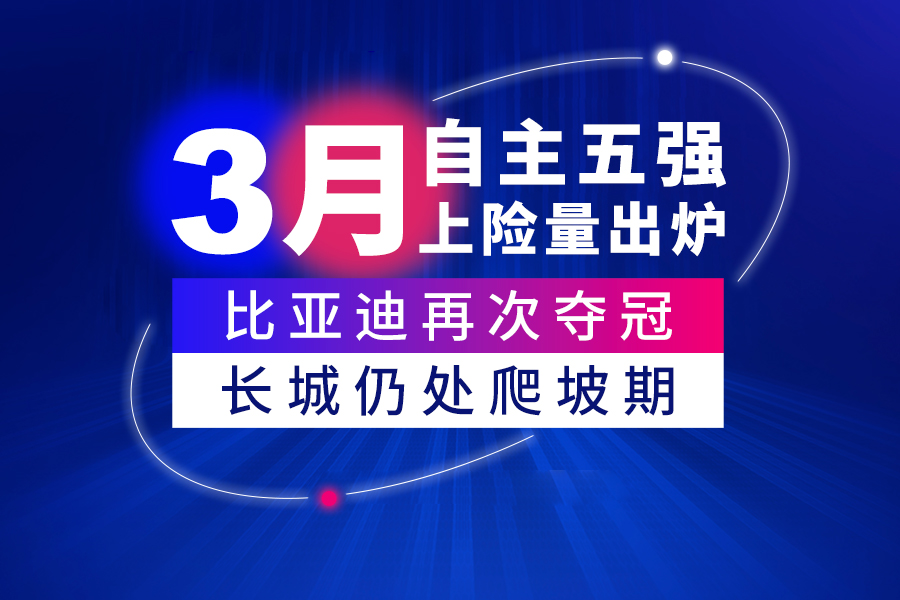 3月 自主五强
上险量出炉

比亚迪再次夺冠

长城仍处爬坡期